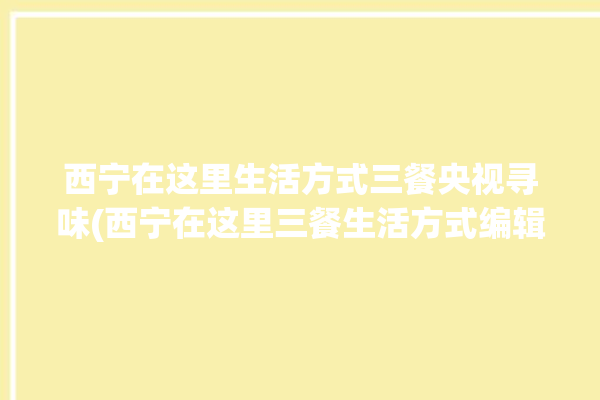 西宁在这里生活方式三餐央视寻味(西宁在这里三餐生活方式编辑